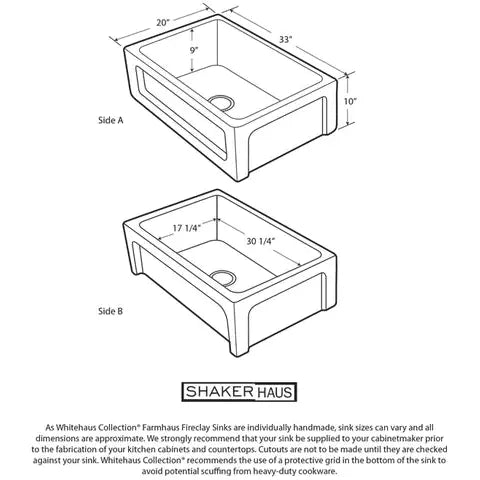 20"

33"

9"

10"

Side A

17 1/4"

30 1/4"

Side B

SHAKER HAUS

As Whitehaus Collection® Farmhaus Fireclay Sinks are individually handmade, sink sizes can vary and all dimensions are approximate. We strongly recommend that your sink be supplied to your cabinetmaker prior to the fabrication of your kitchen cabinets and countertops. Cutouts are not to be made until they are checked against your sink. Whitehaus Collection® recommends the use of a protective grid in the bottom of the sink to avoid potential scuffing from heavy-duty cookware.